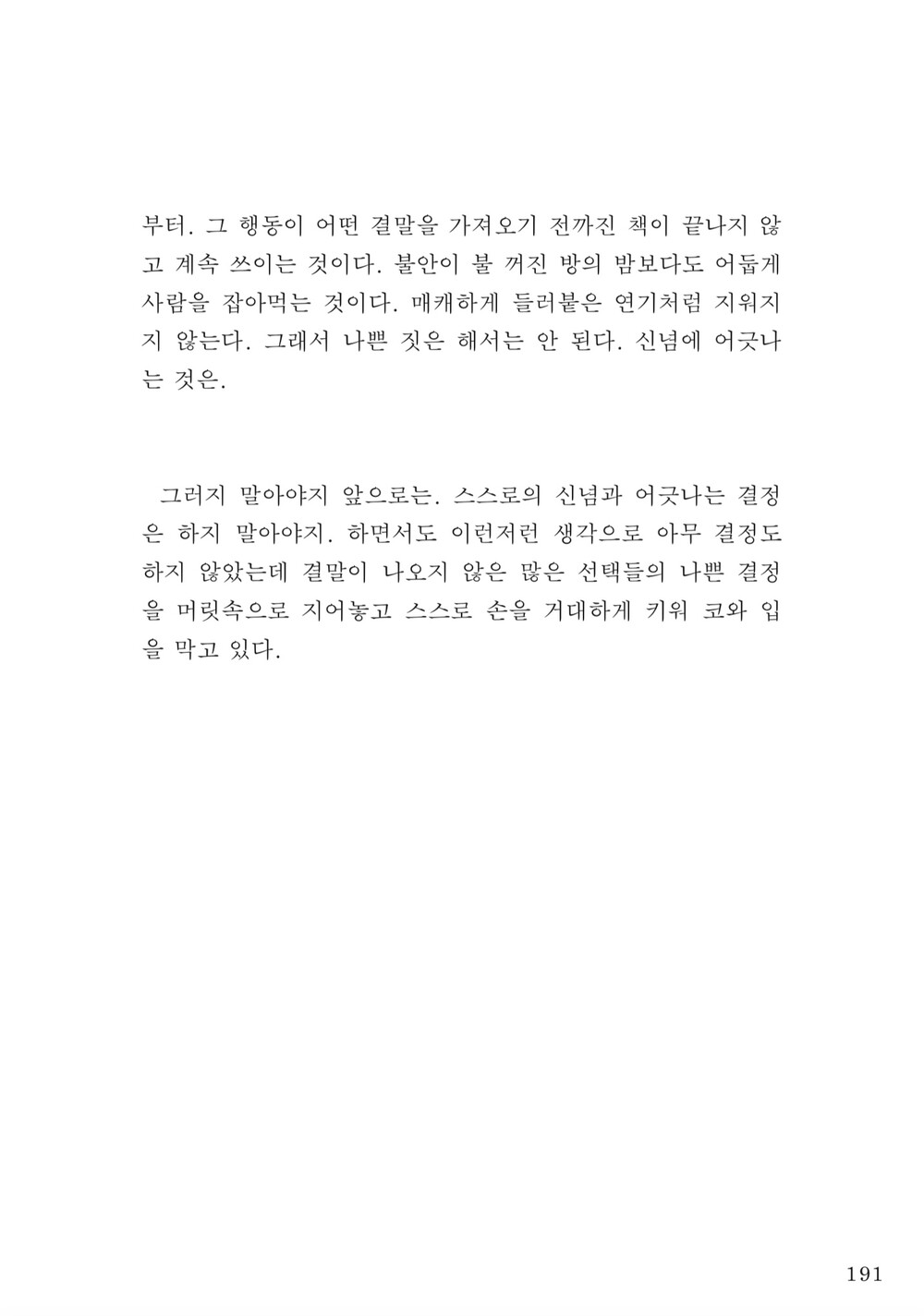 부터. 그 행동이 어떤 결말을 가져오기 전까진 책이 끝나지 않고 계속 쓰이는 것이다. 불안이 불 꺼진 방의 밤보다도 어둡게 사람을 잡아먹는 것이다. 매캐하게 들러붙은 연기처럼 지워지지 않는다. 그래서 나쁜 짓은 해서는 안 된다. 신념에 어긋나는 것은.

그러지 말아야지 앞으로는. 스스로의 신념과 어긋나는 결정은 하지 말아야지. 하면서도 이런저런 생각으로 아무 결정도 하지 않았는데 결말이 나오지 않은 많은 선택들의 나쁜 결정을 머릿속으로 지어놓고 스스로 손을 거대하게 키워 코와 입을 막고 있다.

191